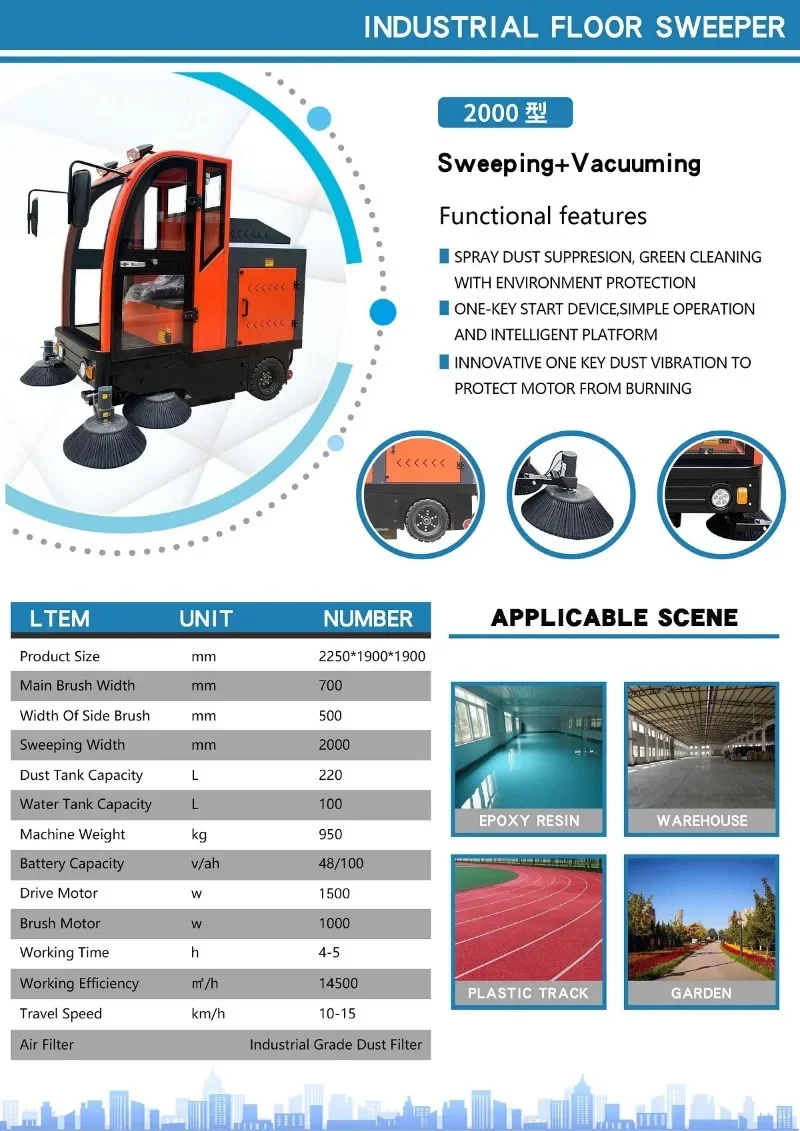 INDUSTRIAL FLOOR SWEEPER

2000 型

Sweeping+Vacuuming

Functional features

SPRAY DUST SUPPRESION, GREEN CLEANING WITH ENVIRONMENT PROTECTION

ONE-KEY START DEVICE,SIMPLE OPERATION AND INTELLIGENT PLATFORM

INNOVATIVE ONE KEY DUST VIBRATION TO PROTECT MOTOR FROM BURNING

| LTEM | UNIT | NUMBER |
|---|---|---|
| Product Size | mm | 2250*1900*1900 |
| Main Brush Width | mm | 700 |
| Width Of Side Brush | mm | 500 |
| Sweeping Width | mm | 2000 |
| Dust Tank Capacity | L | 220 |
| Water Tank Capacity | L | 100 |
| Machine Weight | kg | 950 |
| Battery Capacity | v/ah | 48/100 |
| Drive Motor | w | 1500 |
| Brush Motor | w | 1000 |
| Working Time | h | 4-5 |
| Working Efficiency | ㎡/h | 14500 |
| Travel Speed | km/h | 10-15 |
| Air Filter | | Industrial Grade Dust Filter |

APPLICABLE SCENE

EPOXY RESIN

WAREHOUSE

PLASTIC TRACK

GARDEN